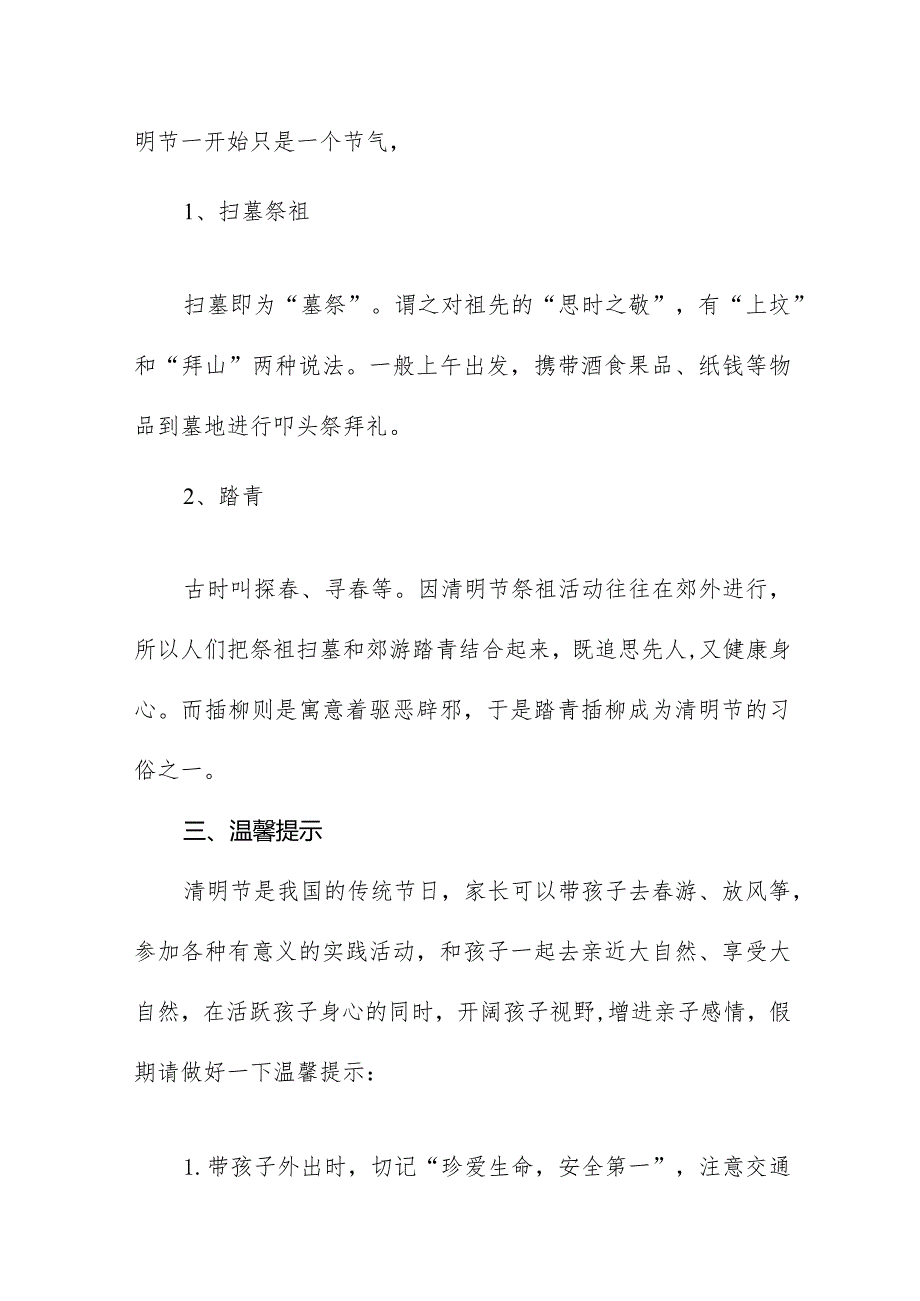 明节一开始只是一个节气，

1、扫墓祭祖

扫墓即为“墓祭”。谓之对祖先的“思时之敬”，有“上坟”和“拜山”两种说法。一般上午出发，携带酒食果品、纸钱等物品到墓地进行叩头祭拜礼。

2、踏青

古时叫探春、寻春等。因清明节祭祖活动往往在郊外进行，所以人们把祭祖扫墓和郊游踏青结合起来，既追思先人,又健康身心。而插柳则是寓意着驱恶辟邪，于是踏青插柳成为清明节的习俗之一。

三、温馨提示

清明节是我国的传统节日，家长可以带孩子去春游、放风筝，参加各种有意义的实践活动，和孩子一起去亲近大自然、享受大自然，在活跃孩子身心的同时，开阔孩子视野,增进亲子感情，假期请做好一下温馨提示：

1.带孩子外出时，切记“珍爱生命，安全第一”，注意交通